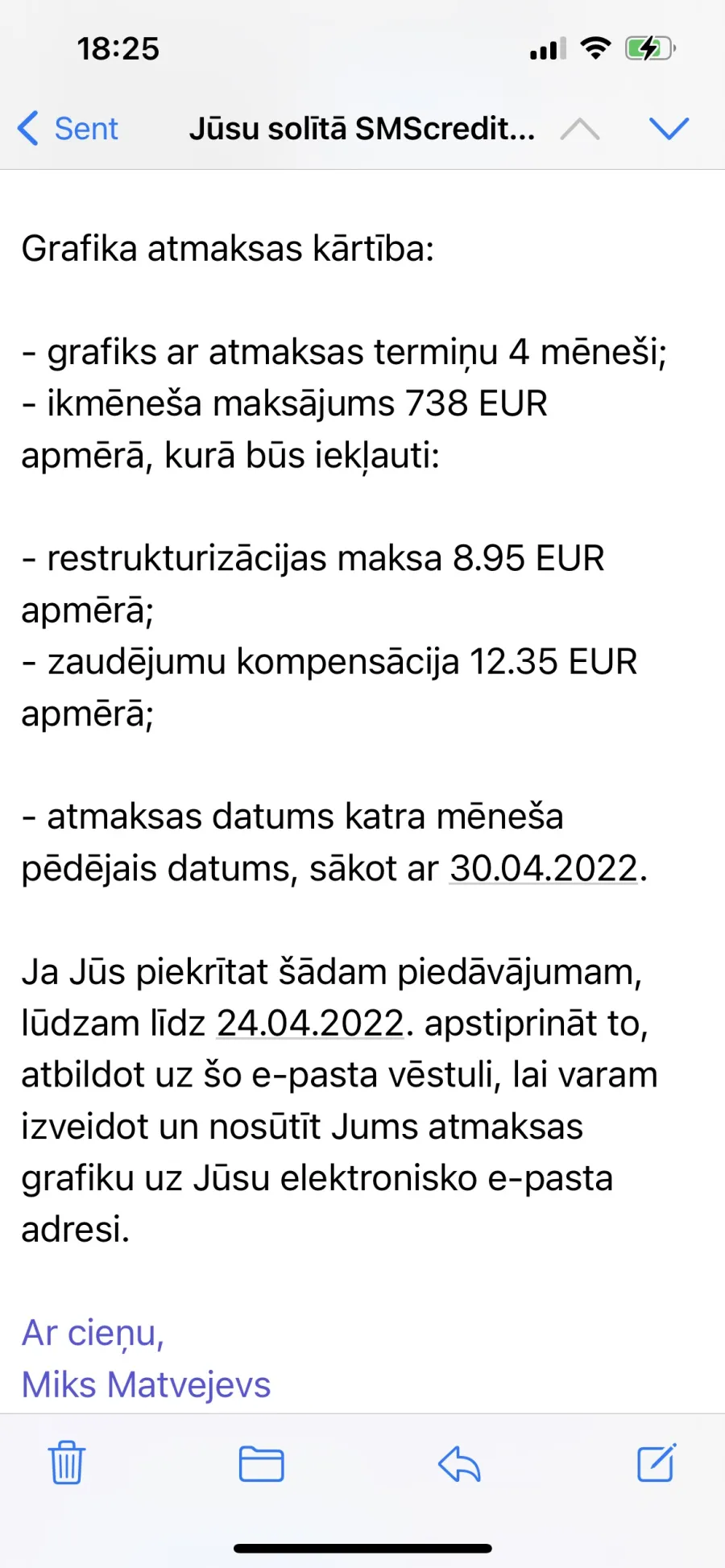 18:25

Sent Jūsu solītā SMScredit...

Grafika atmaksas kārtība:

- grafiks ar atmaksas termiņu 4 mēneši;
- ikmēneša maksājums 738 EUR apmērā, kurā būs iekļauti:

- restrukturizācijas maksa 8.95 EUR apmērā;
- zaudējumu kompensācija 12.35 EUR apmērā;

- atmaksas datums katra mēneša pēdējais datums, sākot ar 30.04.2022.

Ja Jūs piekrītat šādam piedāvājumam, lūdzam līdz 24.04.2022. apstiprināt to, atbildot uz šo e-pasta vēstuli, lai varam izveidot un nosūtīt Jums atmaksas grafiku uz Jūsu elektronisko e-pasta adresi.

Ar cieņu,
Miks Matvejevs